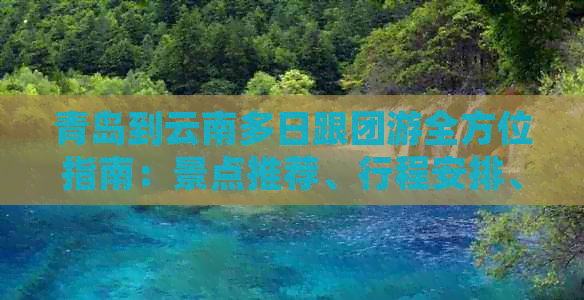 青岛到云南多日跟团游全方位指南：景点推荐、行程安排、